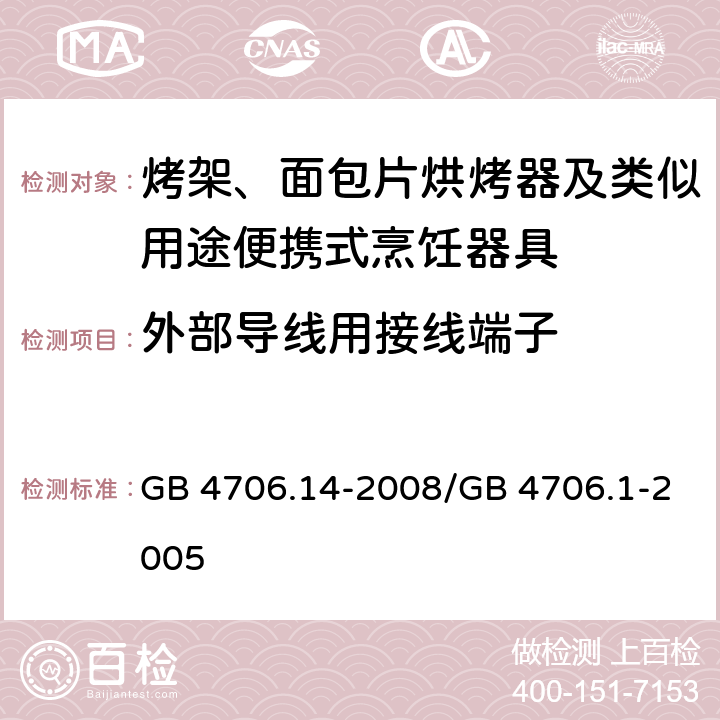 MA CNAS AC ilac-MRA

检测对象：烤架、面包片烘烤器及类似用途便携式烹饪器具

检测项目：外部导线用接线端子

检测标准：GB 4706.14-2008/GB 4706.1-2005

百检 Baijiantest.com

做检测 上百检
400-151-7153